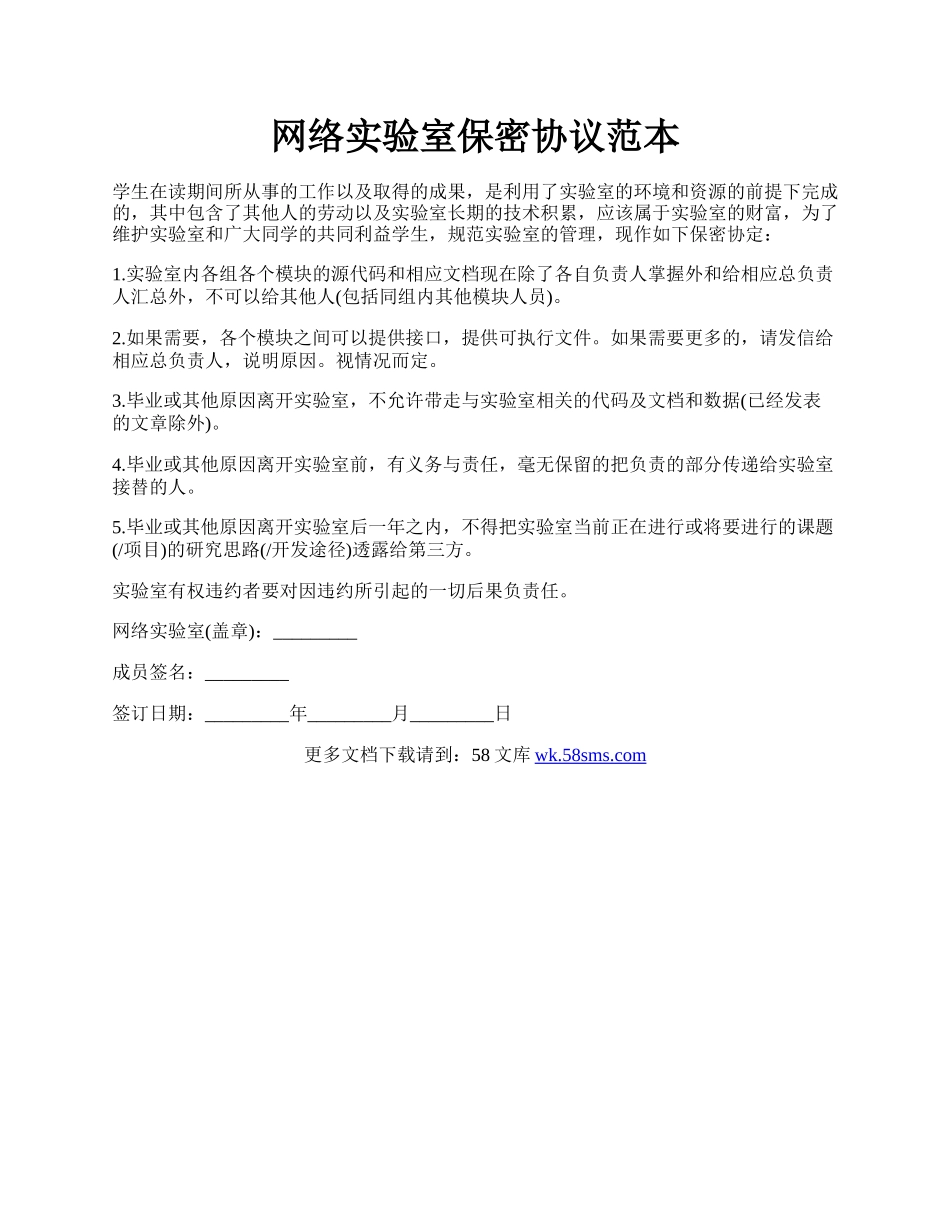 网络实验室保密协议范本

学生在读期间所从事的工作以及取得的成果，是利用了实验室的环境和资源的前提下完成的，其中包含了其他人的劳动以及实验室长期的技术积累，应该属于实验室的财富，为了维护实验室和广大同学的共同利益学生，规范实验室的管理，现作如下保密协定：

1.实验室内各组各个模块的源代码和相应文档现在除了各自负责人掌握外和给相应总负责人汇总外，不可以给其他人(包括同组内其他模块人员)。

2.如果需要，各个模块之间可以提供接口，提供可执行文件。如果需要更多的，请发信给相应总负责人，说明原因。视情况而定。

3.毕业或其他原因离开实验室，不允许带走与实验室相关的代码及文档和数据(已经发表的文章除外)。

4.毕业或其他原因离开实验室前，有义务与责任，毫无保留的把负责的部分传递给实验室接替的人。

5.毕业或其他原因离开实验室后一年之内，不得把实验室当前正在进行或将要进行的课题(/项目)的研究思路(/开发途径)透露给第三方。

实验室有权违约者要对因违约所引起的一切后果负责任。

网络实验室(盖章)：_________

成员签名：_________

签订日期：_________年_________月_________日

更多文档下载请到：58 文库 wk.58sms.com